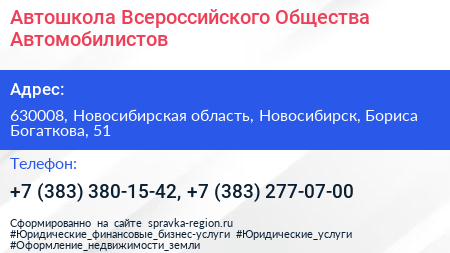 Автошкола Всероссийского Общества Автомобилистов

Адрес:

630008, Новосибирская область, Новосибирск, Бориса Богаткова, 51

Телефон:

+7 (383) 380-15-42, +7 (383) 277-07-00

Сформированно на сайте spravka-region.ru #Юридические_финансовые_бизнес-услуги #Юридические_услуги #Оформление_недвижимости_земли